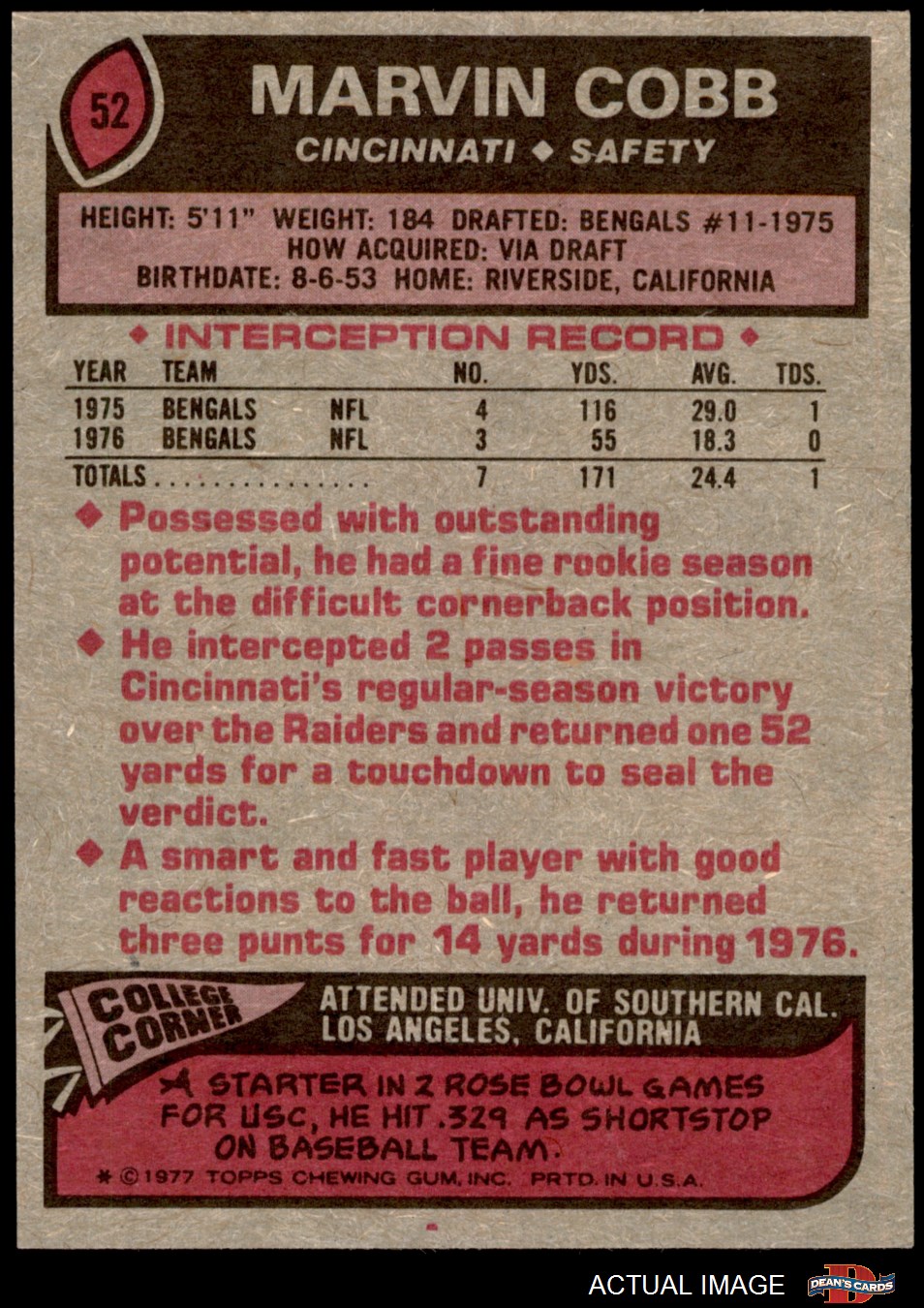 52

MARVIN COBB

CINCINNATI ◆ SAFETY

HEIGHT: 5'11" WEIGHT: 184 DRAFTED: BENGALS #11-1975
HOW ACQUIRED: VIA DRAFT
BIRTHDATE: 8-6-53 HOME: RIVERSIDE, CALIFORNIA

◆ INTERCEPTION RECORD ◆

| YEAR | TEAM | | NO. | YDS. | AVG. | TDS. |
|---|---|---|---|---|---|---|
| 1975 | BENGALS | NFL | 4 | 116 | 29.0 | 1 |
| 1976 | BENGALS | NFL | 3 | 55 | 18.3 | 0 |
| TOTALS | | | 7 | 171 | 24.4 | 1 |

◆ Possessed with outstanding potential, he had a fine rookie season at the difficult cornerback position.

◆ He intercepted 2 passes in Cincinnati's regular-season victory over the Raiders and returned one 52 yards for a touchdown to seal the verdict.

◆ A smart and fast player with good reactions to the ball, he returned three punts for 14 yards during 1976.

COLLEGE CORNER

ATTENDED UNIV. OF SOUTHERN CAL.
LOS ANGELES, CALIFORNIA

A STARTER IN 2 ROSE BOWL GAMES FOR USC, HE HIT .329 AS SHORTSTOP ON BASEBALL TEAM.

* © 1977 TOPPS CHEWING GUM, INC. PRTD. IN U.S.A.

ACTUAL IMAGE

DEAN'S CARDS